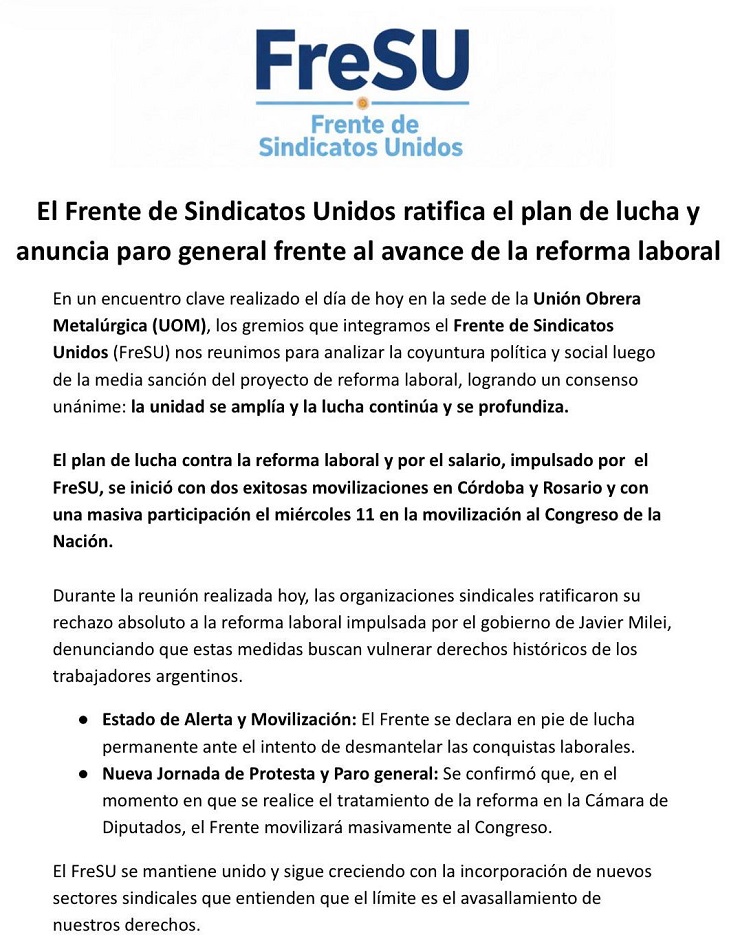 FreSU
Frente de Sindicatos Unidos

El Frente de Sindicatos Unidos ratifica el plan de lucha y anuncia paro general frente al avance de la reforma laboral

En un encuentro clave realizado el día de hoy en la sede de la Unión Obrera Metalúrgica (UOM), los gremios que integramos el Frente de Sindicatos Unidos (FreSU) nos reunimos para analizar la coyuntura política y social luego de la media sanción del proyecto de reforma laboral, logrando un consenso unánime: la unidad se amplía y la lucha continúa y se profundiza.

El plan de lucha contra la reforma laboral y por el salario, impulsado por el FreSU, se inició con dos exitosas movilizaciones en Córdoba y Rosario y con una masiva participación el miércoles 11 en la movilización al Congreso de la Nación.

Durante la reunión realizada hoy, las organizaciones sindicales ratificaron su rechazo absoluto a la reforma laboral impulsada por el gobierno de Javier Milei, denunciando que estas medidas buscan vulnerar derechos históricos de los trabajadores argentinos.

● Estado de Alerta y Movilización: El Frente se declara en pie de lucha permanente ante el intento de desmantelar las conquistas laborales.
● Nueva Jornada de Protesta y Paro general: Se confirmó que, en el momento en que se realice el tratamiento de la reforma en la Cámara de Diputados, el Frente movilizará masivamente al Congreso.

El FreSU se mantiene unido y sigue creciendo con la incorporación de nuevos sectores sindicales que entienden que el límite es el avasallamiento de nuestros derechos.